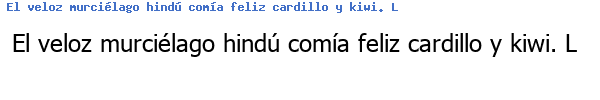 El veloz murciélago hindú comía feliz cardillo y kiwi. L

El veloz murciélago hindú comía feliz cardillo y kiwi. L